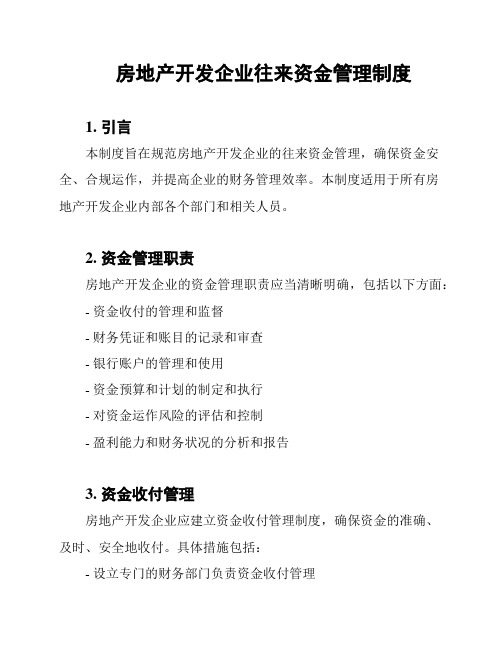 房地产开发企业往来资金管理制度

1. 引言

本制度旨在规范房地产开发企业的往来资金管理，确保资金安全、合规运作，并提高企业的财务管理效率。本制度适用于所有房地产开发企业内部各个部门和相关人员。

2. 资金管理职责

房地产开发企业的资金管理职责应当清晰明确，包括以下方面：

- 资金收付的管理和监督

- 财务凭证和账目的记录和审查

- 银行账户的管理和使用

- 资金预算和计划的制定和执行

- 对资金运作风险的评估和控制

- 盈利能力和财务状况的分析和报告

3. 资金收付管理

房地产开发企业应建立资金收付管理制度，确保资金的准确、及时、安全地收付。具体措施包括：

- 设立专门的财务部门负责资金收付管理